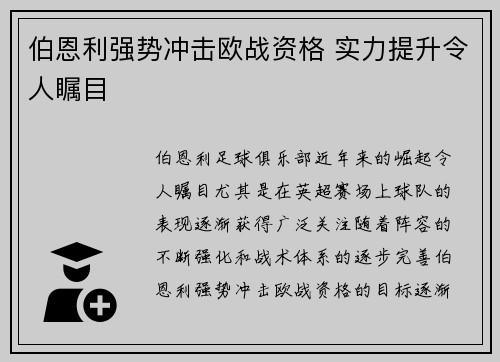 伯恩利强势冲击欧战资格 实力提升令人瞩目

伯恩利足球俱乐部近年来的崛起令人瞩目尤其是在英超赛场上球队的表现逐渐获得广泛关注随着阵容的不断强化和战术体系的逐步完善伯恩利强势冲击欧战资格的目标逐渐